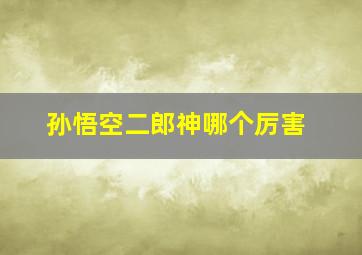 孙悟空二郎神哪个厉害